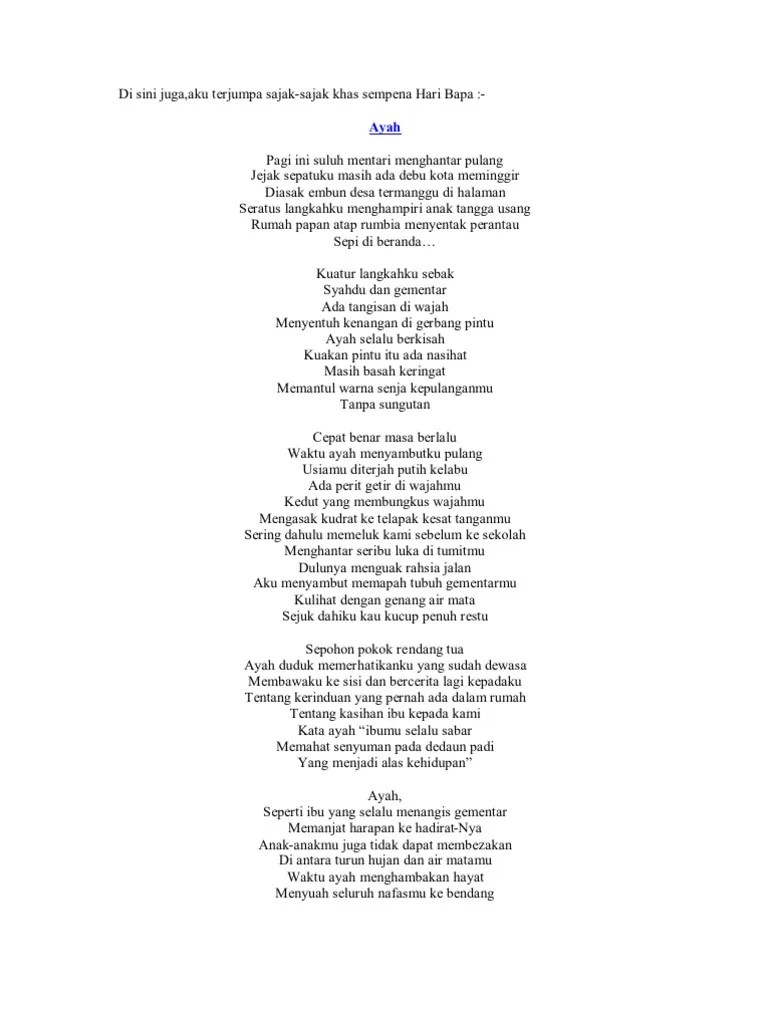 Di sini juga,aku terjumpa sajak-sajak khas sempena Hari Bapa :-

Ayah

Pagi ini suluh mentari menghantar pulang
Jejak sepatuku masih ada debu kota meminggir
Diasak embun desa termanggu di halaman
Seratus langkahku menghampiri anak tangga usang
Rumah papan atap rumbia menyentak perantau
Sepi di beranda…

Kuatur langkahku sebak
Syahdu dan gementar
Ada tangisan di wajah
Menyentuh kenangan di gerbang pintu
Ayah selalu berkisah
Kuakan pintu itu ada nasihat
Masih basah keringat
Memantul warna senja kepulanganmu
Tanpa sungutan

Cepat benar masa berlalu
Waktu ayah menyambutku pulang
Usiamu diterjah putih kelabu
Ada perit getir di wajahmu
Kedut yang membungkus wajahmu
Mengasak kudrat ke telapak kesat tanganmu
Sering dahulu memeluk kami sebelum ke sekolah
Menghantar seribu luka di tumitmu
Dulunya menguak rahsia jalan
Aku menyambut memapah tubuh gementarmu
Kulihat dengan genang air mata
Sejuk dahiku kau kucup penuh restu

Sepohon pokok rendang tua
Ayah duduk memerhatikanku yang sudah dewasa
Membawaku ke sisi dan bercerita lagi kepadaku
Tentang kerinduan yang pernah ada dalam rumah
Tentang kasihan ibu kepada kami
Kata ayah “ibumu selalu sabar
Memahat senyuman pada dedaun padi
Yang menjadi alas kehidupan”

Ayah,
Seperti ibu yang selalu menangis gementar
Memanjat harapan ke hadirat-Nya
Anak-anakmu juga tidak dapat membezakan
Di antara turun hujan dan air matamu
Waktu ayah menghambakan hayat
Menyuah seluruh nafasmu ke bendang